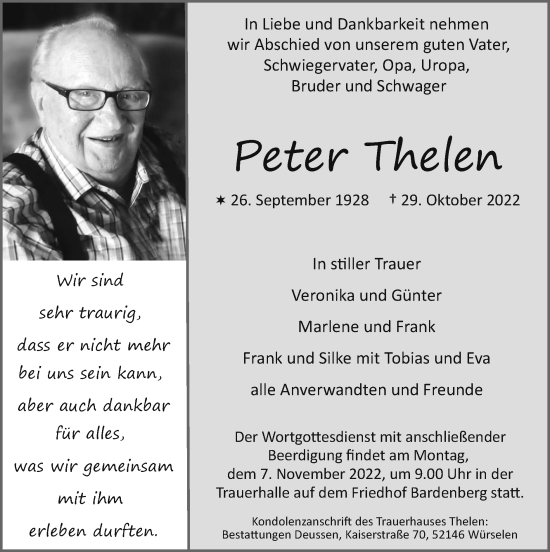 Wir sind sehr traurig, dass er nicht mehr bei uns sein kann, aber auch dankbar für alles, was wir gemeinsam mit ihm erleben durften.

In Liebe und Dankbarkeit nehmen wir Abschied von unserem guten Vater, Schwiegervater, Opa, Uropa, Bruder und Schwager

Peter Thelen

✶ 26. September 1928 † 29. Oktober 2022

In stiller Trauer

Veronika und Günter

Marlene und Frank

Frank und Silke mit Tobias und Eva

alle Anverwandten und Freunde

Der Wortgottesdienst mit anschließender Beerdigung findet am Montag, dem 7. November 2022, um 9.00 Uhr in der Trauerhalle auf dem Friedhof Bardenberg statt.

Kondolenzanschrift des Trauerhauses Thelen: Bestattungen Deussen, Kaiserstraße 70, 52146 Würselen